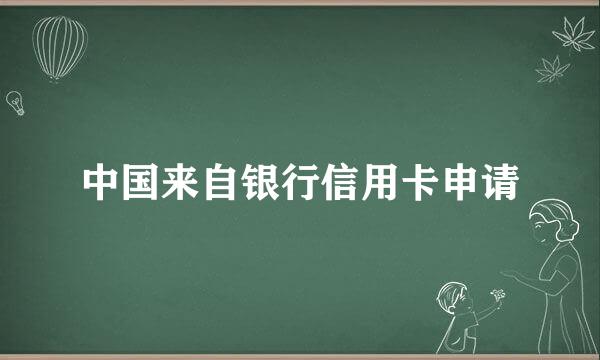 中国来自银行信用卡申请